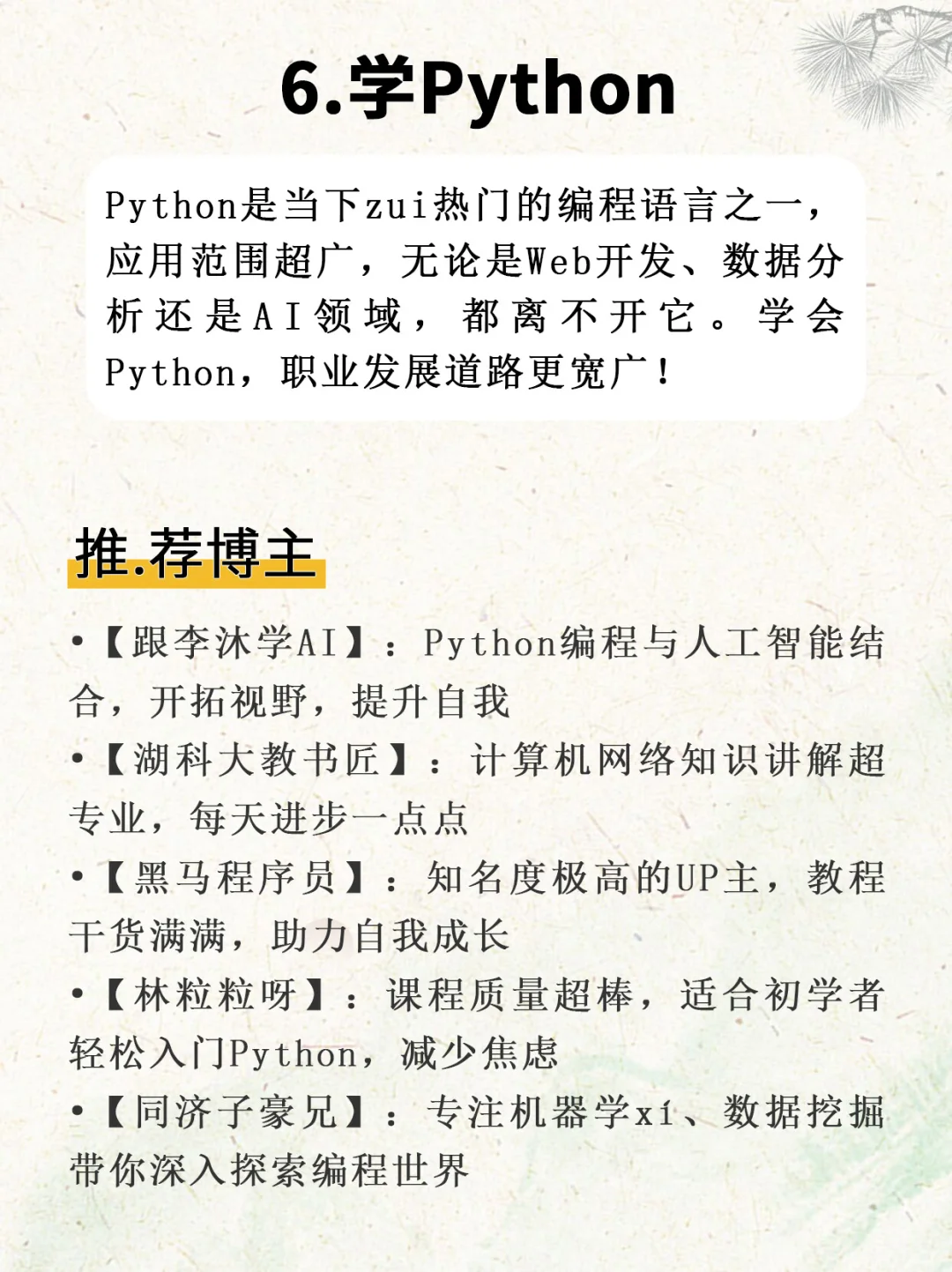 6.学Python

Python是当下zui热门的编程语言之一，应用范围超广，无论是Web开发、数据分析还是AI领域，都离不开它。学会Python，职业发展道路更宽广！

推.荐博主

•【跟李沐学AI】：Python编程与人工智能结合，开拓视野，提升自我
•【湖科大教书匠】：计算机网络知识讲解超专业，每天进步一点点
•【黑马程序员】：知名度极高的UP主，教程干货满满，助力自我成长
•【林粒粒呀】：课程质量超棒，适合初学者轻松入门Python，减少焦虑
•【同济子豪兄】：专注机器学xi、数据挖掘带你深入探索编程世界